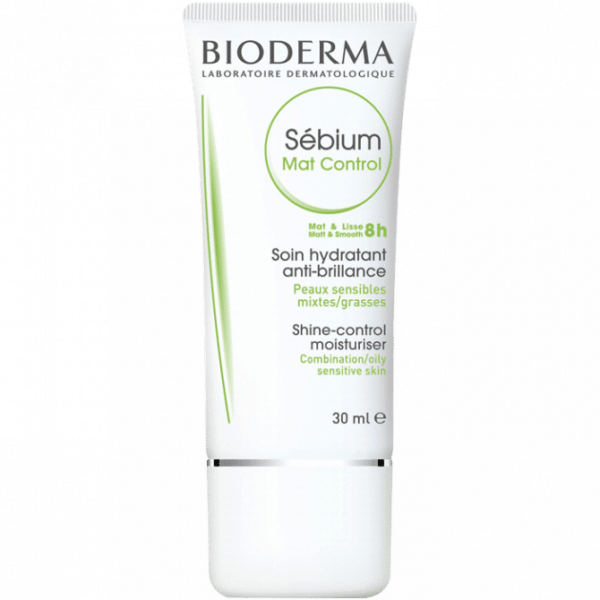 BIODERMA
LABORATOIRE DERMATOLOGIQUE

Sébium
Mat Control

Mat & Lisse
Matt & Smooth 8h

Soin hydratant anti-brillance
Peaux sensibles mixtes/grasses

Shine-control moisturiser
Combination/oily sensitive skin

30 ml ℮